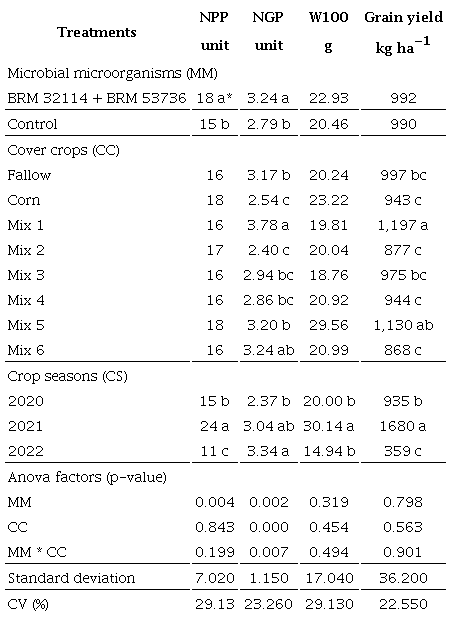 | Treatments | NPP unit | NGP unit | W100 g | Grain yield kg ha$^{-1}$ |
|---|---|---|---|---|
| Microbial microorganisms (MM) | | | | |
| BRM 32114 + BRM 53736 | 18 a* | 3.24 a | 22.93 | 992 |
| Control | 15 b | 2.79 b | 20.46 | 990 |
| Cover crops (CC) | | | | |
| Fallow | 16 | 3.17 b | 20.24 | 997 bc |
| Corn | 18 | 2.54 c | 23.22 | 943 c |
| Mix 1 | 16 | 3.78 a | 19.81 | 1,197 a |
| Mix 2 | 17 | 2.40 c | 20.04 | 877 c |
| Mix 3 | 16 | 2.94 bc | 18.76 | 975 bc |
| Mix 4 | 16 | 2.86 bc | 20.92 | 944 c |
| Mix 5 | 18 | 3.20 b | 29.56 | 1,130 ab |
| Mix 6 | 16 | 3.24 ab | 20.99 | 868 c |
| Crop seasons (CS) | | | | |
| 2020 | 15 b | 2.37 b | 20.00 b | 935 b |
| 2021 | 24 a | 3.04 ab | 30.14 a | 1680 a |
| 2022 | 11 c | 3.34 a | 14.94 b | 359 c |
| Anova factors (p-value) | | | | |
| MM | 0.004 | 0.002 | 0.319 | 0.798 |
| CC | 0.843 | 0.000 | 0.454 | 0.563 |
| MM * CC | 0.199 | 0.007 | 0.494 | 0.901 |
| Standard deviation | 7.020 | 1.150 | 17.040 | 36.200 |
| CV (%) | 29.13 | 23.260 | 29.130 | 22.550 |